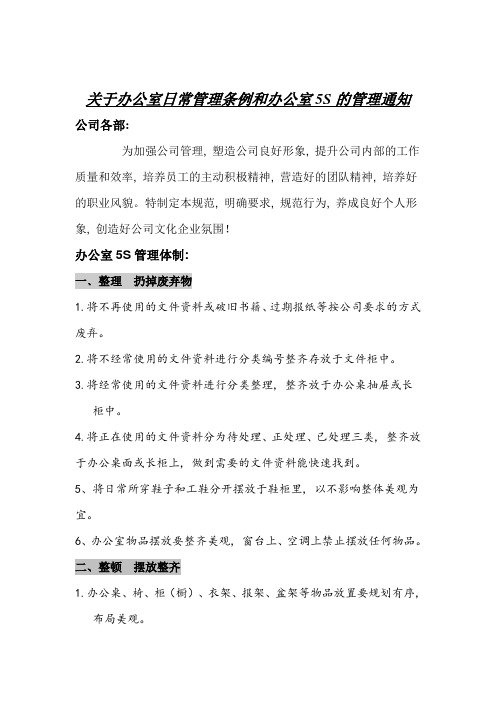 关于办公室日常管理条例和办公室 5S 的管理通知

公司各部:

为加强公司管理，塑造公司良好形象，提升公司内部的工作质量和效率，培养员工的主动积极精神，营造好的团队精神，培养好的职业风貌。特制定本规范，明确要求，规范行为，养成良好个人形象，创造好公司文化企业氛围！

办公室 5S 管理体制:

一、整理　扔掉废弃物

1. 将不再使用的文件资料或破旧书籍、过期报纸等按公司要求的方式废弃。

2. 将不经常使用的文件资料进行分类编号整齐存放于文件柜中。

3. 将经常使用的文件资料进行分类整理，整齐放于办公桌抽屉或长柜中。

4. 将正在使用的文件资料分为待处理、正处理、已处理三类，整齐放于办公桌面或长柜上，做到需要的文件资料能快速找到。

5、将日常所穿鞋子和工鞋分开摆放于鞋柜里，以不影响整体美观为宜。

6、办公室物品摆放要整齐美观，窗台上、空调上禁止摆放任何物品。

二、整顿　摆放整齐

1. 办公桌、椅、柜（橱）、衣架、报架、盆架等物品放置要规划有序，布局美观。